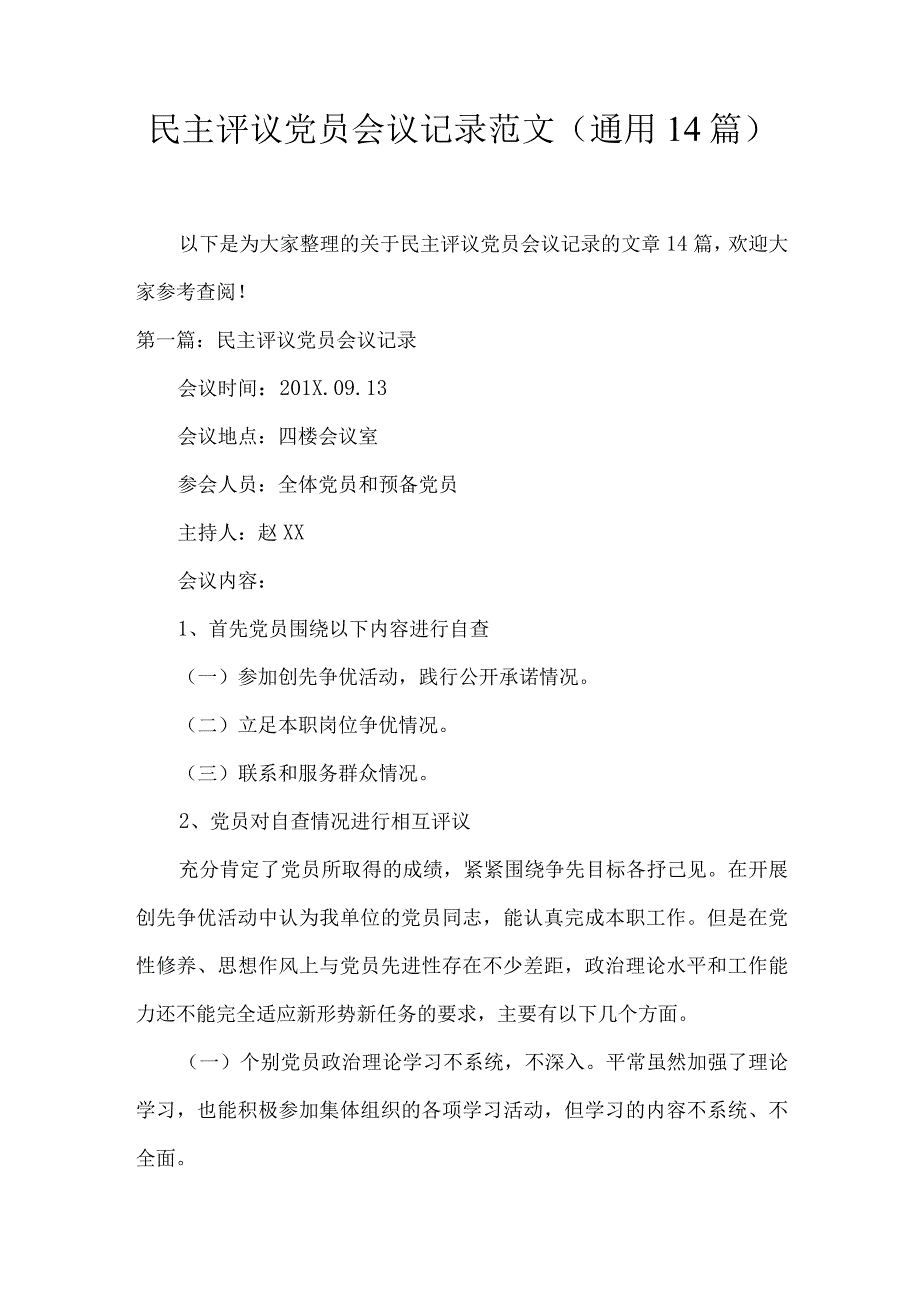 民主评议党员会议记录范文（通用14篇）

以下是为大家整理的关于民主评议党员会议记录的文章14篇，欢迎大家参考查阅！

第一篇：民主评议党员会议记录

会议时间：201X.09.13

会议地点：四楼会议室

参会人员：全体党员和预备党员

主持人：赵XX

会议内容：

1、首先党员围绕以下内容进行自查

（一）参加创先争优活动，践行公开承诺情况。

（二）立足本职岗位争优情况。

（三）联系和服务群众情况。

2、党员对自查情况进行相互评议

充分肯定了党员所取得的成绩，紧紧围绕争先目标各抒己见。在开展创先争优活动中认为我单位的党员同志，能认真完成本职工作。但是在党性修养、思想作风上与党员先进性存在不少差距，政治理论水平和工作能力还不能完全适应新形势新任务的要求，主要有以下几个方面。

（一）个别党员政治理论学习不系统，不深入。平常虽然加强了理论学习，也能积极参加集体组织的各项学习活动，但学习的内容不系统、不全面。